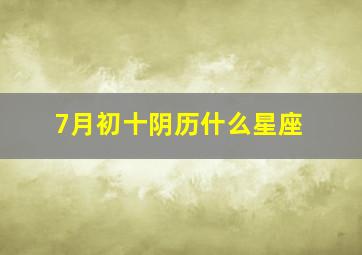 7月初十阴历什么星座